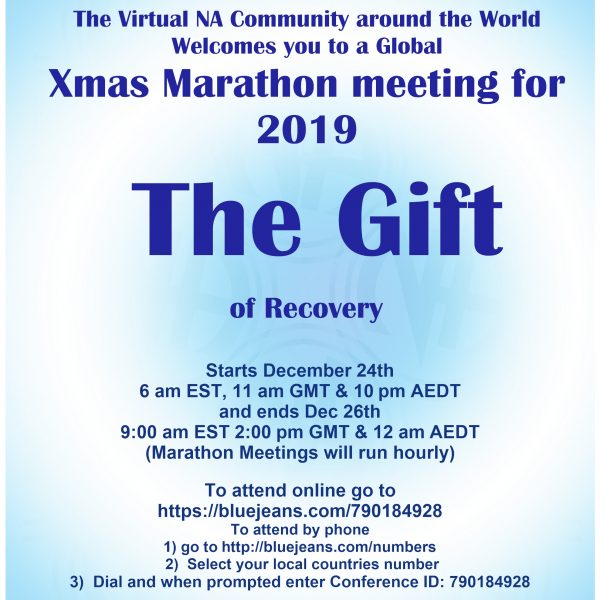 The Virtual NA Community around the World
Welcomes you to a Global
Xmas Marathon meeting for 2019

The Gift

of Recovery

Starts December 24th
6 am EST, 11 am GMT & 10 pm AEDT
and ends Dec 26th
9:00 am EST 2:00 pm GMT & 12 am AEDT
(Marathon Meetings will run hourly)

To attend online go to
https://bluejeans.com/790184928
To attend by phone
1) go to http://bluejeans.com/numbers
2) Select your local countries number
3) Dial and when prompted enter Conference ID: 790184928